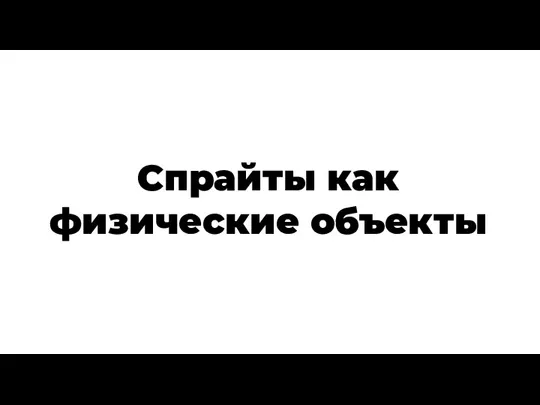 Спрайты как физические объекты